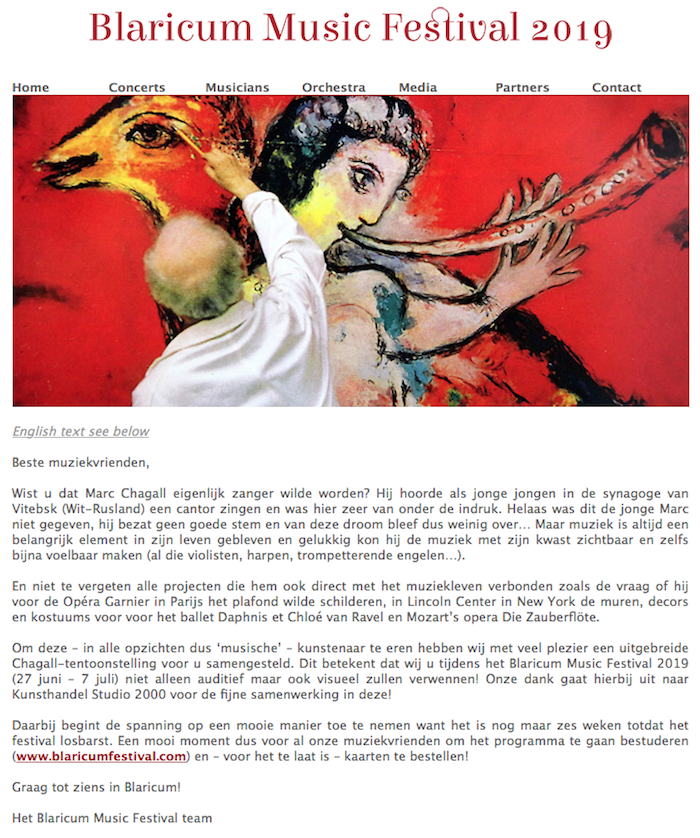 Blaricum Music Festival 2019

Home Concerts Musicians Orchestra Media Partners Contact

English text see below

Beste muziekvrienden,

Wist u dat Marc Chagall eigenlijk zanger wilde worden? Hij hoorde als jonge jongen in de synagoge van Vitebsk (Wit-Rusland) een cantor zingen en was hier zeer van onder de indruk. Helaas was dit de jonge Marc niet gegeven, hij bezat geen goede stem en van deze droom bleef dus weinig over… Maar muziek is altijd een belangrijk element in zijn leven gebleven en gelukkig kon hij de muziek met zijn kwast zichtbaar en zelfs bijna voelbaar maken (al die violisten, harpen, trompetterende engelen…).

En niet te vergeten alle projecten die hem ook direct met het muziekleven verbonden zoals de vraag of hij voor de Opéra Garnier in Parijs het plafond wilde schilderen, in Lincoln Center in New York de muren, decors en kostuums voor voor het ballet Daphnis et Chloé van Ravel en Mozart's opera Die Zauberflöte.

Om deze – in alle opzichten dus 'musische' – kunstenaar te eren hebben wij met veel plezier een uitgebreide Chagall-tentoonstelling voor u samengesteld. Dit betekent dat wij u tijdens het Blaricum Music Festival 2019 (27 juni – 7 juli) niet alleen auditief maar ook visueel zullen verwennen! Onze dank gaat hierbij uit naar Kunsthandel Studio 2000 voor de fijne samenwerking in deze!

Daarbij begint de spanning op een mooie manier toe te nemen want het is nog maar zes weken totdat het festival losbarst. Een mooi moment dus voor al onze muziekvrienden om het programma te gaan bestuderen (www.blaricumfestival.com) en – voor het te laat is – kaarten te bestellen!

Graag tot ziens in Blaricum!

Het Blaricum Music Festival team